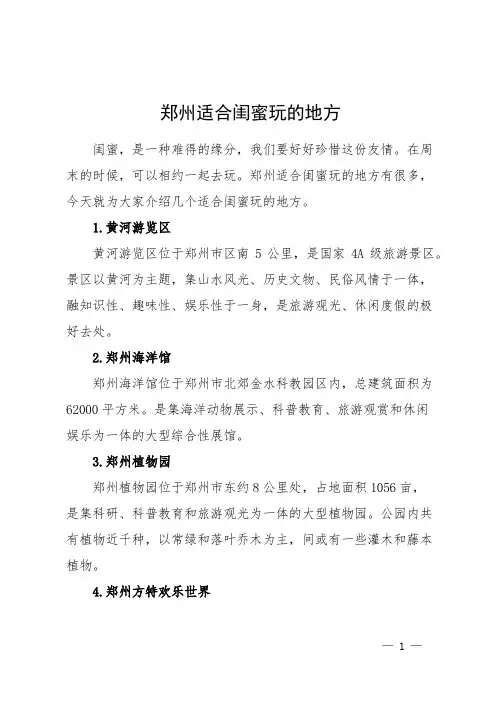 郑州适合闺蜜玩的地方

闺蜜，是一种难得的缘分，我们要好好珍惜这份友情。在周末的时候，可以相约一起去玩。郑州适合闺蜜玩的地方有很多，今天就为大家介绍几个适合闺蜜玩的地方。

1.黄河游览区

黄河游览区位于郑州市区南 5 公里，是国家 4A 级旅游景区。景区以黄河为主题，集山水风光、历史文物、民俗风情于一体，融知识性、趣味性、娱乐性于一身，是旅游观光、休闲度假的极好去处。

2.郑州海洋馆

郑州海洋馆位于郑州市北郊金水科教园区内，总建筑面积为 62000 平方米。是集海洋动物展示、科普教育、旅游观赏和休闲娱乐为一体的大型综合性展馆。

3.郑州植物园

郑州植物园位于郑州市东约 8 公里处，占地面积 1056 亩，是集科研、科普教育和旅游观光为一体的大型植物园。公园内共有植物近千种，以常绿和落叶乔木为主，间或有一些灌木和藤本植物。

4.郑州方特欢乐世界

— 1 —